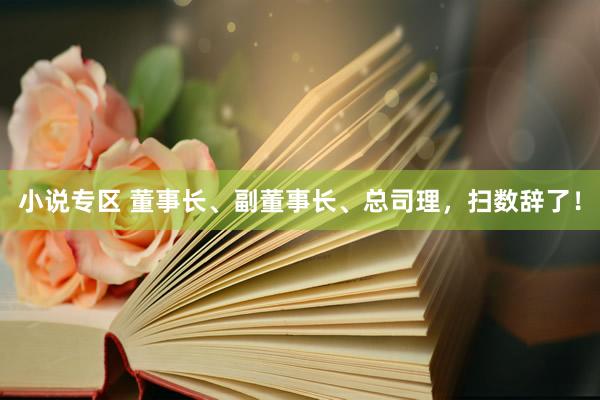 小说专区 董事长、副董事长、总司理，扫数辞了！